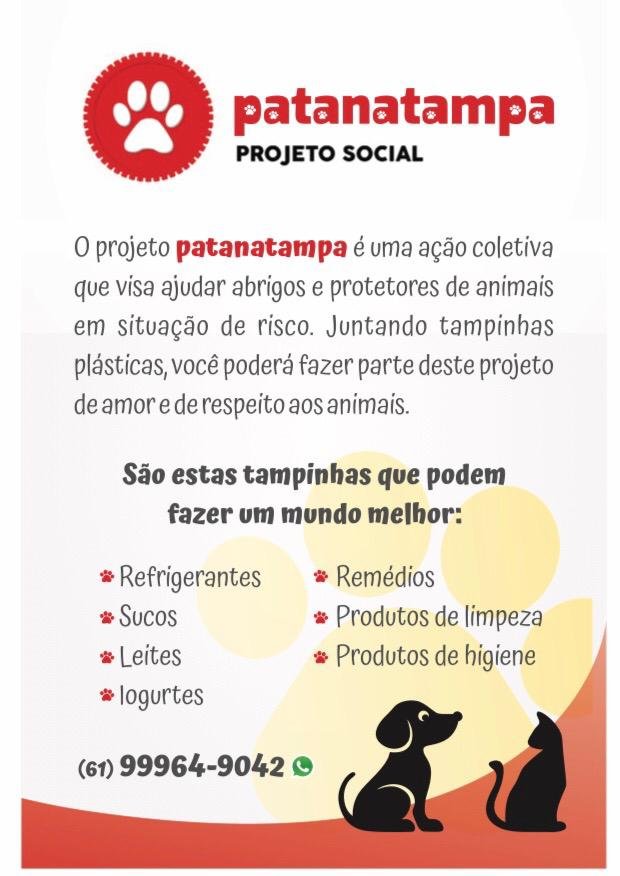 patanatampa
PROJETO SOCIAL

O projeto patanatampa é uma ação coletiva que visa ajudar abrigos e protetores de animais em situação de risco. Juntando tampinhas plásticas, você poderá fazer parte deste projeto de amor e de respeito aos animais.

São estas tampinhas que podem fazer um mundo melhor:

Refrigerantes
Sucos
Leites
Iogurtes

Remédios
Produtos de limpeza
Produtos de higiene

(61) 99964-9042